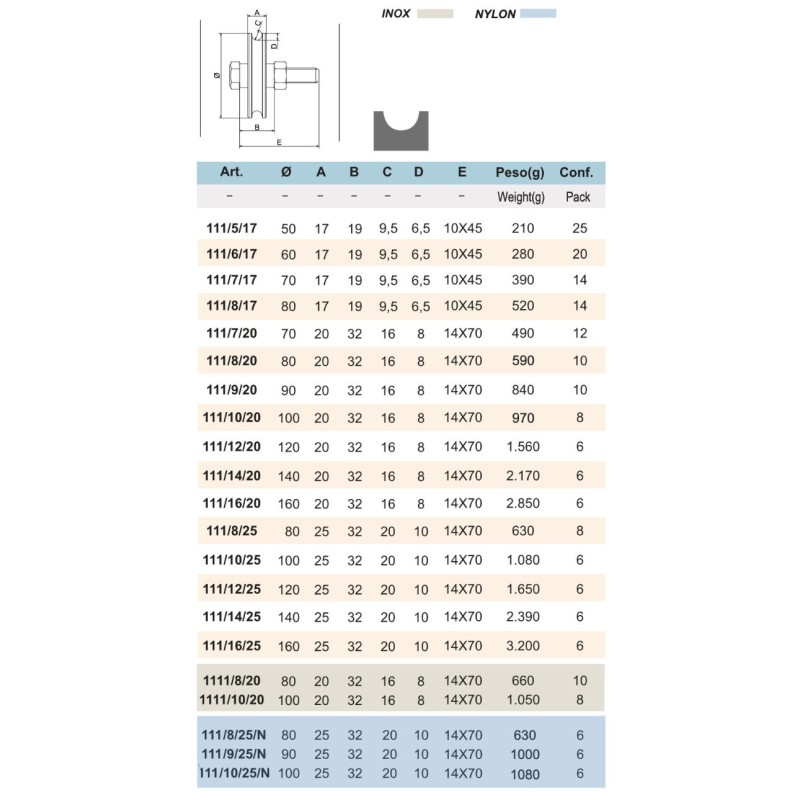 A
C
D
Ø
B
E

INOX NYLON

| Art. | Ø | A | B | C | D | E | Peso(g) | Conf. |
|---|---|---|---|---|---|---|---|---|
| – | – | – | – | – | – | – | Weight(g) | Pack |
| 111/5/17 | 50 | 17 | 19 | 9,5 | 6,5 | 10X45 | 210 | 25 |
| 111/6/17 | 60 | 17 | 19 | 9,5 | 6,5 | 10X45 | 280 | 20 |
| 111/7/17 | 70 | 17 | 19 | 9,5 | 6,5 | 10X45 | 390 | 14 |
| 111/8/17 | 80 | 17 | 19 | 9,5 | 6,5 | 10X45 | 520 | 14 |
| 111/7/20 | 70 | 20 | 32 | 16 | 8 | 14X70 | 490 | 12 |
| 111/8/20 | 80 | 20 | 32 | 16 | 8 | 14X70 | 590 | 10 |
| 111/9/20 | 90 | 20 | 32 | 16 | 8 | 14X70 | 840 | 10 |
| 111/10/20 | 100 | 20 | 32 | 16 | 8 | 14X70 | 970 | 8 |
| 111/12/20 | 120 | 20 | 32 | 16 | 8 | 14X70 | 1.560 | 6 |
| 111/14/20 | 140 | 20 | 32 | 16 | 8 | 14X70 | 2.170 | 6 |
| 111/16/20 | 160 | 20 | 32 | 16 | 8 | 14X70 | 2.850 | 6 |
| 111/8/25 | 80 | 25 | 32 | 20 | 10 | 14X70 | 630 | 8 |
| 111/10/25 | 100 | 25 | 32 | 20 | 10 | 14X70 | 1.080 | 6 |
| 111/12/25 | 120 | 25 | 32 | 20 | 10 | 14X70 | 1.650 | 6 |
| 111/14/25 | 140 | 25 | 32 | 20 | 10 | 14X70 | 2.390 | 6 |
| 111/16/25 | 160 | 25 | 32 | 20 | 10 | 14X70 | 3.200 | 6 |
| 1111/8/20 | 80 | 20 | 32 | 16 | 8 | 14X70 | 660 | 10 |
| 1111/10/20 | 100 | 20 | 32 | 16 | 8 | 14X70 | 1.050 | 8 |
| 111/8/25/N | 80 | 25 | 32 | 20 | 10 | 14X70 | 630 | 6 |
| 111/9/25/N | 90 | 25 | 32 | 20 | 10 | 14X70 | 1000 | 6 |
| 111/10/25/N | 100 | 25 | 32 | 20 | 10 | 14X70 | 1080 | 6 |